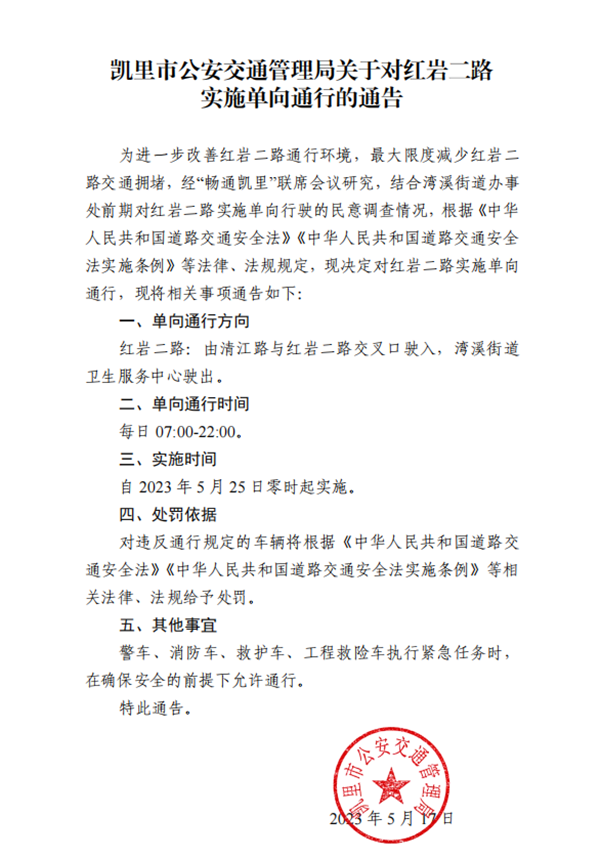 凯里市公安交通管理局关于对红岩二路实施单向通行的通告

为进一步改善红岩二路通行环境，最大限度减少红岩二路交通拥堵，经“畅通凯里”联席会议研究，结合湾溪街道办事处前期对红岩二路实施单向行驶的民意调查情况，根据《中华人民共和国道路交通安全法》《中华人民共和国道路交通安全法实施条例》等法律、法规规定，现决定对红岩二路实施单向通行，现将相关事项通告如下：

一、单向通行方向

红岩二路：由清江路与红岩二路交叉口驶入，湾溪街道卫生服务中心驶出。

二、单向通行时间

每日 07:00-22:00。

三、实施时间

自 2023 年 5 月 25 日零时起实施。

四、处罚依据

对违反通行规定的车辆将根据《中华人民共和国道路交通安全法》《中华人民共和国道路交通安全法实施条例》等相关法律、法规给予处罚。

五、其他事宜

警车、消防车、救护车、工程救险车执行紧急任务时，在确保安全的前提下允许通行。

特此通告。

凯里市公安交通管理局

2023 年 5 月 17 日